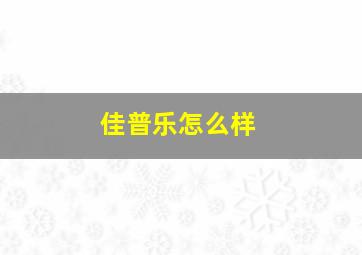 佳普乐怎么样